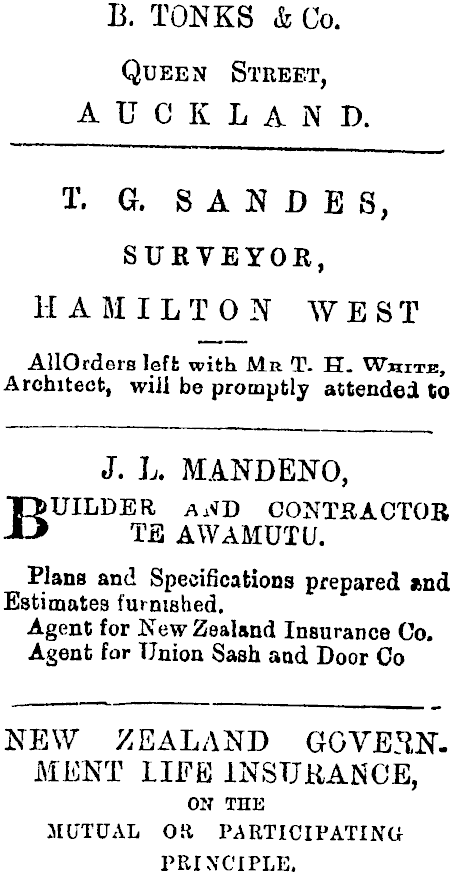 B. TONKS & Co.

QUEEN STREET,

AUCKLAND.

T. G. SANDES,

SURVEYOR,

HAMILTON WEST

AllOrders left with MR T. H. WHITE, Architect, will be promptly attended to

J. L. MANDENO,

BUILDER AND CONTRACTOR TE AWAMUTU.

Plans and Specifications prepared and Estimates furnished.
Agent for New Zealand Insurance Co.
Agent for Union Sash and Door Co

NEW ZEALAND GOVERNMENT LIFE INSURANCE,

ON THE

MUTUAL OR PARTICIPATING

PRINCIPLE.